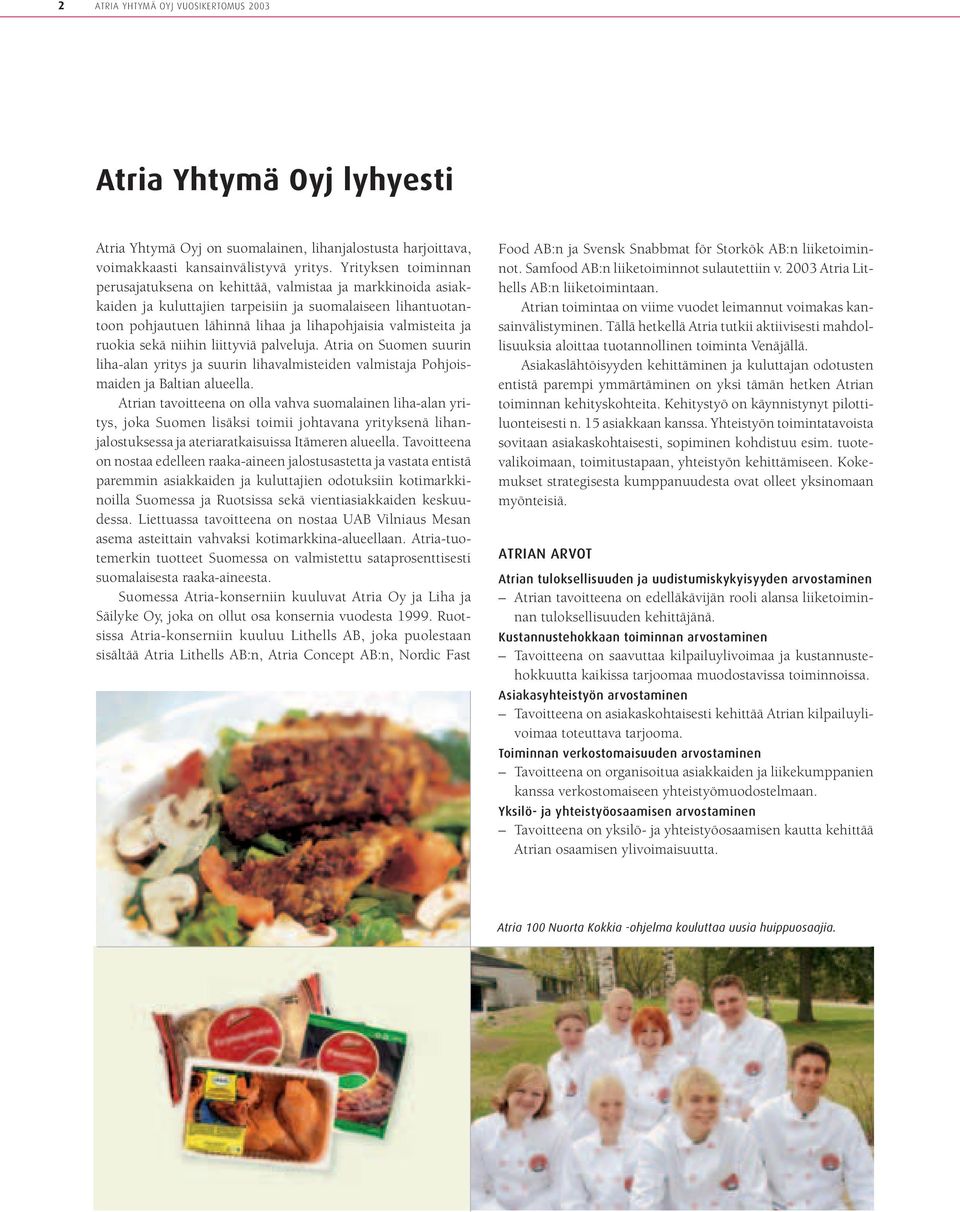 2 ATRIA YHTYMÄ OYJ VUOSIKERTOMUS 2003

Atria Yhtymä Oyj lyhyesti

Atria Yhtymä Oyj on suomalainen, lihanjalostusta harjoittava, voimakkaasti kansainvälistyvä yritys. Yrityksen toiminnan perusajatuksena on kehittää, valmistaa ja markkinoida asiakkaiden ja kuluttajien tarpeisiin ja suomalaiseen lihantuotantoon pohjautuen lähinnä lihaa ja lihapohjaisia valmisteita ja ruokia sekä niihin liittyviä palveluja. Atria on Suomen suurin liha-alan yritys ja suurin lihavalmisteiden valmistaja Pohjoismaiden ja Baltian alueella.

Atrian tavoitteena on olla vahva suomalainen liha-alan yritys, joka Suomen lisäksi toimii johtavana yrityksenä lihanjalostuksessa ja ateriaratkaisuissa Itämeren alueella. Tavoitteena on nostaa edelleen raaka-aineen jalostusastetta ja vastata entistä paremmin asiakkaiden ja kuluttajien odotuksiin kotimarkkinoilla Suomessa ja Ruotsissa sekä vientiasiakkaiden keskuudessa. Liettuassa tavoitteena on nostaa UAB Vilniaus Mesan asema asteittain vahvaksi kotimarkkina-alueellaan. Atria-tuotemerkin tuotteet Suomessa on valmistettu sataprosenttisesti suomalaisesta raaka-aineesta.

Suomessa Atria-konserniin kuuluvat Atria Oy ja Liha ja Säilyke Oy, joka on ollut osa konsernia vuodesta 1999. Ruotsissa Atria-konserniin kuuluu Lithells AB, joka puolestaan sisältää Atria Lithells AB:n, Atria Concept AB:n, Nordic Fast Food AB:n ja Svensk Snabbmat för Storkök AB:n liiketoiminnot. Samfood AB:n liiketoiminnot sulautettiin v. 2003 Atria Lithells AB:n liiketoimintaan.

Atrian toimintaa on viime vuodet leimannut voimakas kansainvälistyminen. Tällä hetkellä Atria tutkii aktiivisesti mahdollisuuksia aloittaa tuotannollinen toiminta Venäjällä.

Asiakaslähtöisyyden kehittäminen ja kuluttajan odotusten entistä parempi ymmärtäminen on yksi tämän hetken Atrian toiminnan kehityskohteita. Kehitystyö on käynnistynyt pilottiluonteisesti n. 15 asiakkaan kanssa. Yhteistyön toimintatavoista sovitaan asiakaskohtaisesti, sopiminen kohdistuu esim. tuotevalikoimaan, toimitustapaan, yhteistyön kehittämiseen. Kokemukset strategisesta kumppanuudesta ovat olleet yksinomaan myönteisiä.

ATRIAN ARVOT

Atrian tuloksellisuuden ja uudistumiskykyisyyden arvostaminen
– Atrian tavoitteena on edelläkävijän rooli alansa liiketoiminnan tuloksellisuuden kehittäjänä.

Kustannustehokkaan toiminnan arvostaminen
– Tavoitteena on saavuttaa kilpailuylivoimaa ja kustannustehokkuutta kaikissa tarjoomaa muodostavissa toiminnoissa.

Asiakasyhteistyön arvostaminen
– Tavoitteena on asiakaskohtaisesti kehittää Atrian kilpailuylivoimaa toteuttava tarjooma.

Toiminnan verkostomaisuuden arvostaminen
– Tavoitteena on organisoitua asiakkaiden ja liikekumppanien kanssa verkostomaiseen yhteistyömuodostelmaan.

Yksilö- ja yhteistyöosaamisen arvostaminen
– Tavoitteena on yksilö- ja yhteistyöosaamisen kautta kehittää Atrian osaamisen ylivoimaisuutta.

Atria 100 Nuorta Kokkia -ohjelma kouluttaa uusia huippuosaajia.